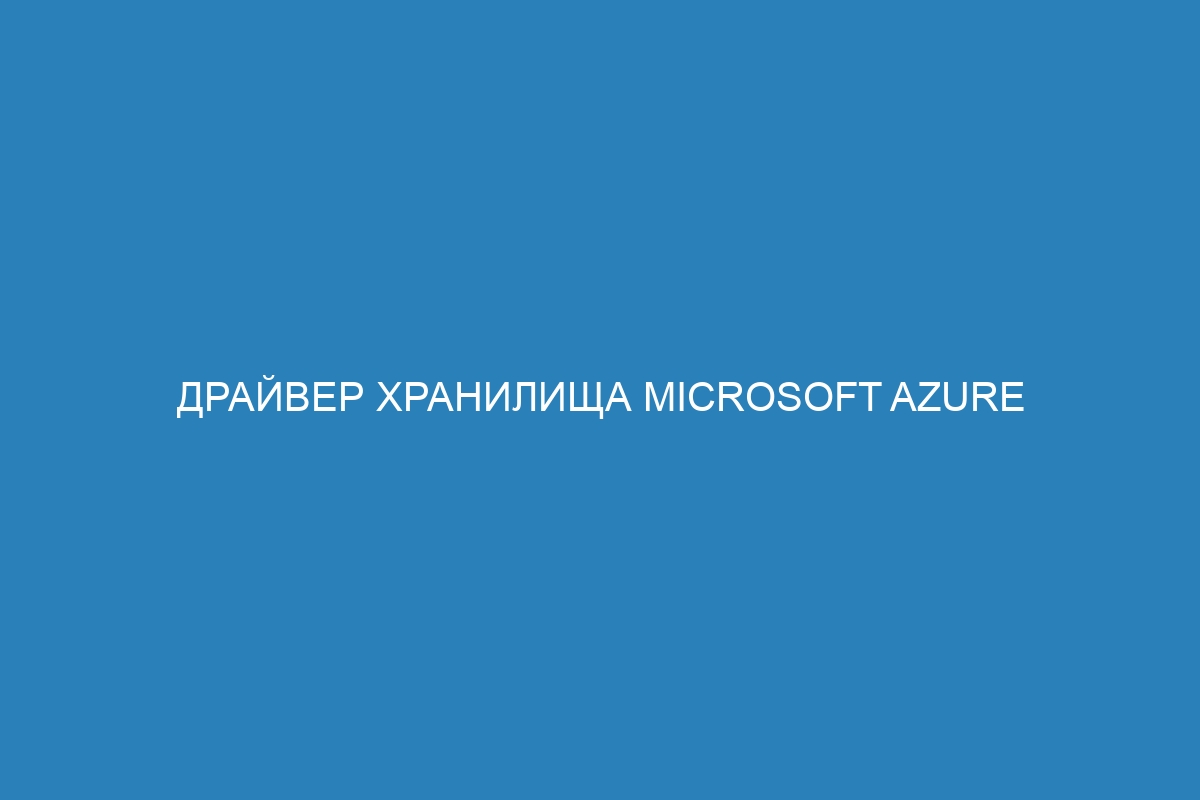 ДРАЙВЕР ХРАНИЛИЩА MICROSOFT AZURE